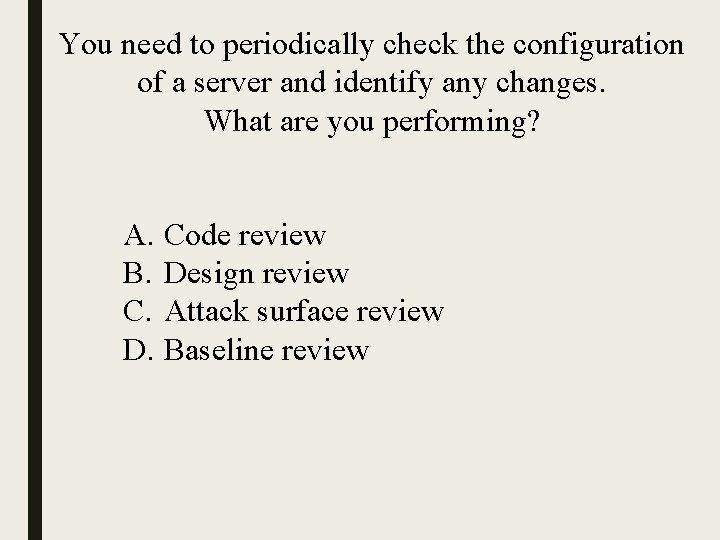 You need to periodically check the configuration of a server and identify any changes. What are you performing?

A. Code review
B. Design review
C. Attack surface review
D. Baseline review